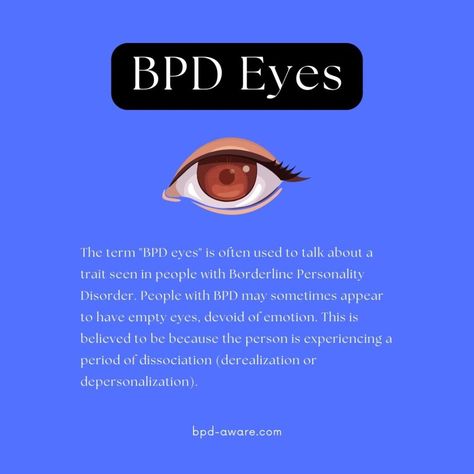 BPD Eyes

The term "BPD eyes" is often used to talk about a trait seen in people with Borderline Personality Disorder. People with BPD may sometimes appear to have empty eyes, devoid of emotion. This is believed to be because the person is experiencing a period of dissociation (derealization or depersonalization).

bpd-aware.com